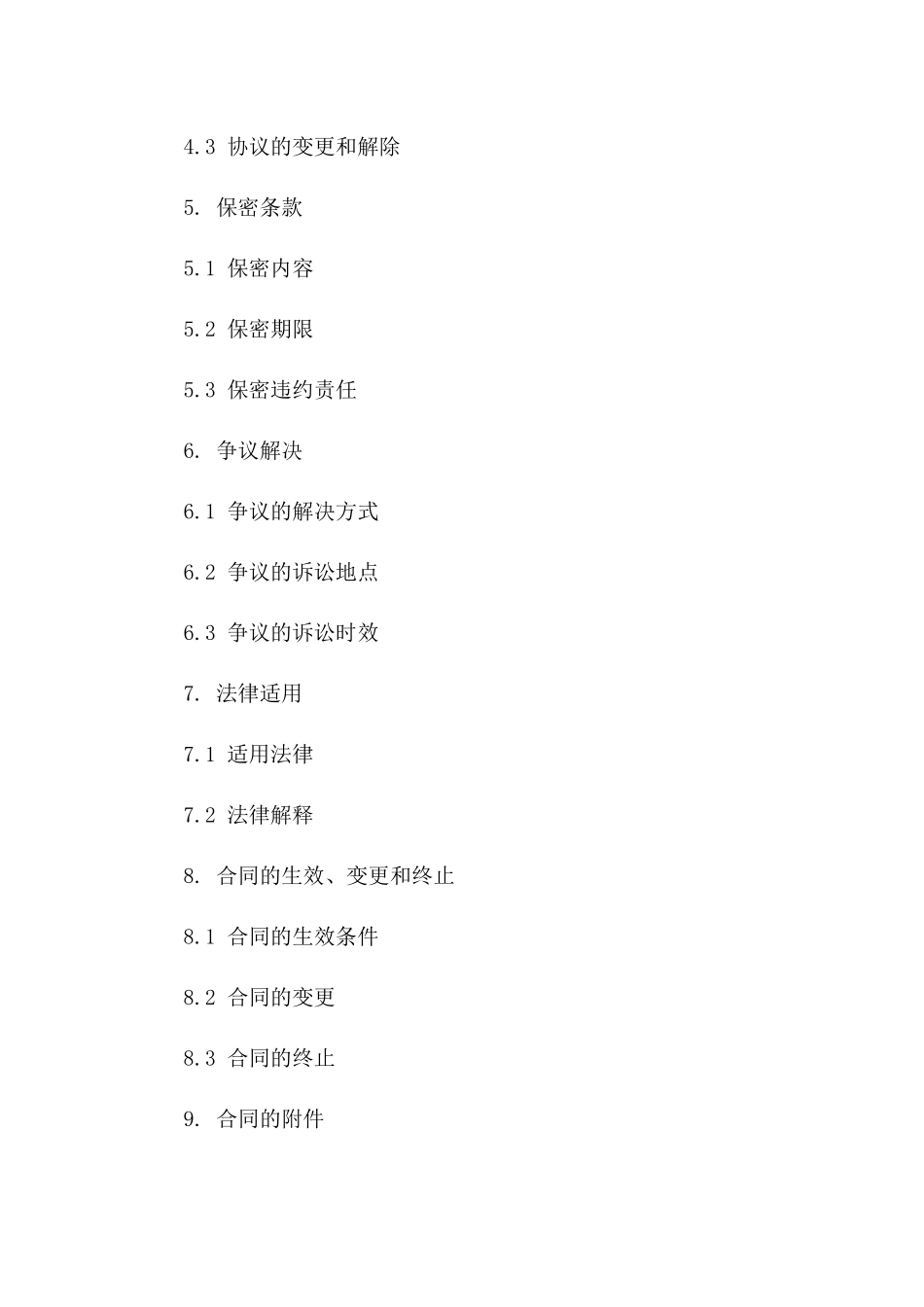 4.3 协议的变更和解除

5. 保密条款

5.1 保密内容

5.2 保密期限

5.3 保密违约责任

6. 争议解决

6.1 争议的解决方式

6.2 争议的诉讼地点

6.3 争议的诉讼时效

7. 法律适用

7.1 适用法律

7.2 法律解释

8. 合同的生效、变更和终止

8.1 合同的生效条件

8.2 合同的变更

8.3 合同的终止

9. 合同的附件